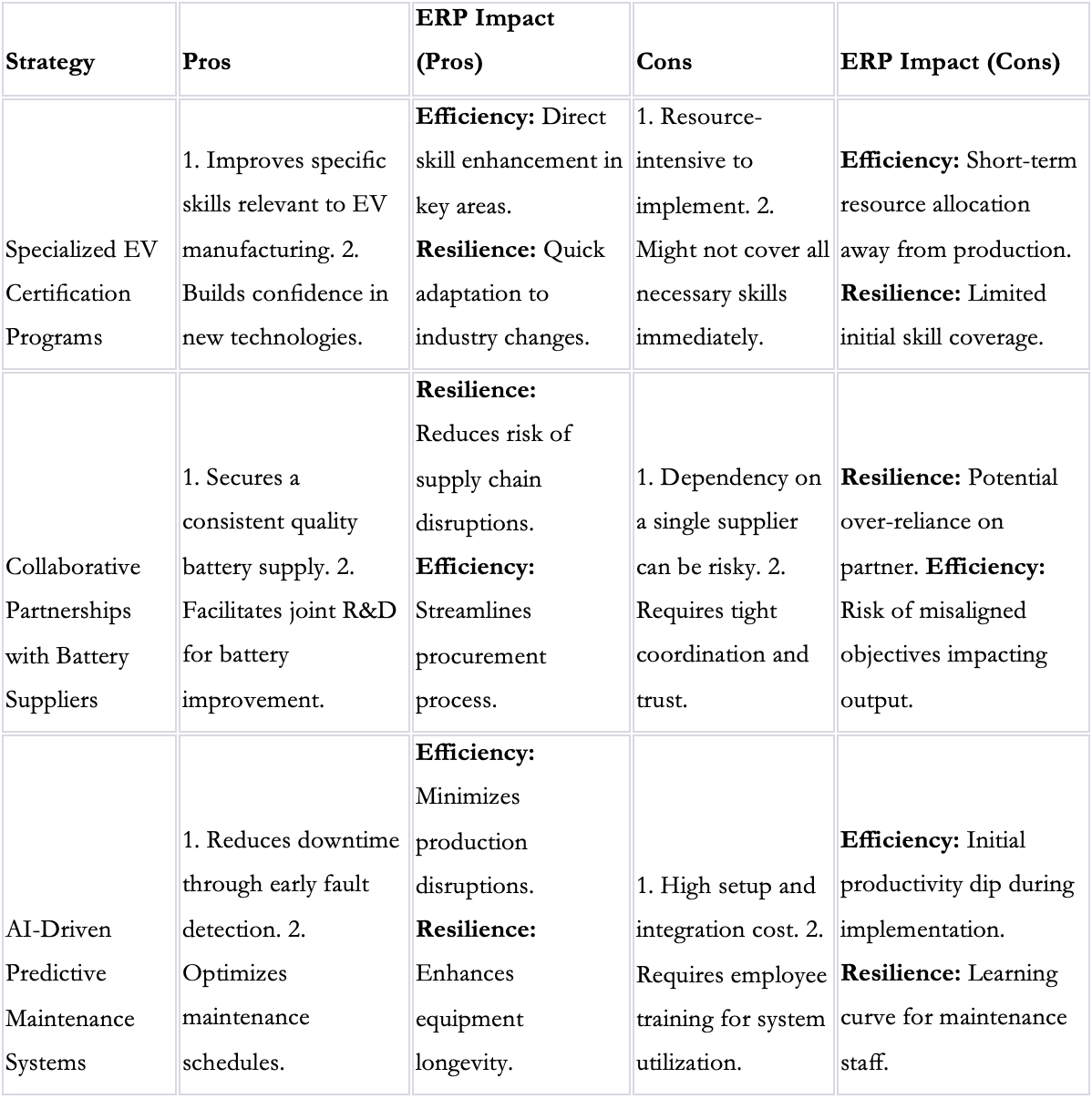 | Strategy | Pros | ERP Impact (Pros) | Cons | ERP Impact (Cons) |
|---|---|---|---|---|
| Specialized EV Certification Programs | 1. Improves specific skills relevant to EV manufacturing. 2. Builds confidence in new technologies. | **Efficiency:** Direct skill enhancement in key areas. **Resilience:** Quick adaptation to industry changes. | 1. Resource-intensive to implement. 2. Might not cover all necessary skills immediately. | **Efficiency:** Short-term resource allocation away from production. **Resilience:** Limited initial skill coverage. |
| Collaborative Partnerships with Battery Suppliers | 1. Secures a consistent quality battery supply. 2. Facilitates joint R&D for battery improvement. | **Resilience:** Reduces risk of supply chain disruptions. **Efficiency:** Streamlines procurement process. | 1. Dependency on a single supplier can be risky. 2. Requires tight coordination and trust. | **Resilience:** Potential over-reliance on partner. **Efficiency:** Risk of misaligned objectives impacting output. |
| AI-Driven Predictive Maintenance Systems | 1. Reduces downtime through early fault detection. 2. Optimizes maintenance schedules. | **Efficiency:** Minimizes production disruptions. **Resilience:** Enhances equipment longevity. | 1. High setup and integration cost. 2. Requires employee training for system utilization. | **Efficiency:** Initial productivity dip during implementation. **Resilience:** Learning curve for maintenance staff. |